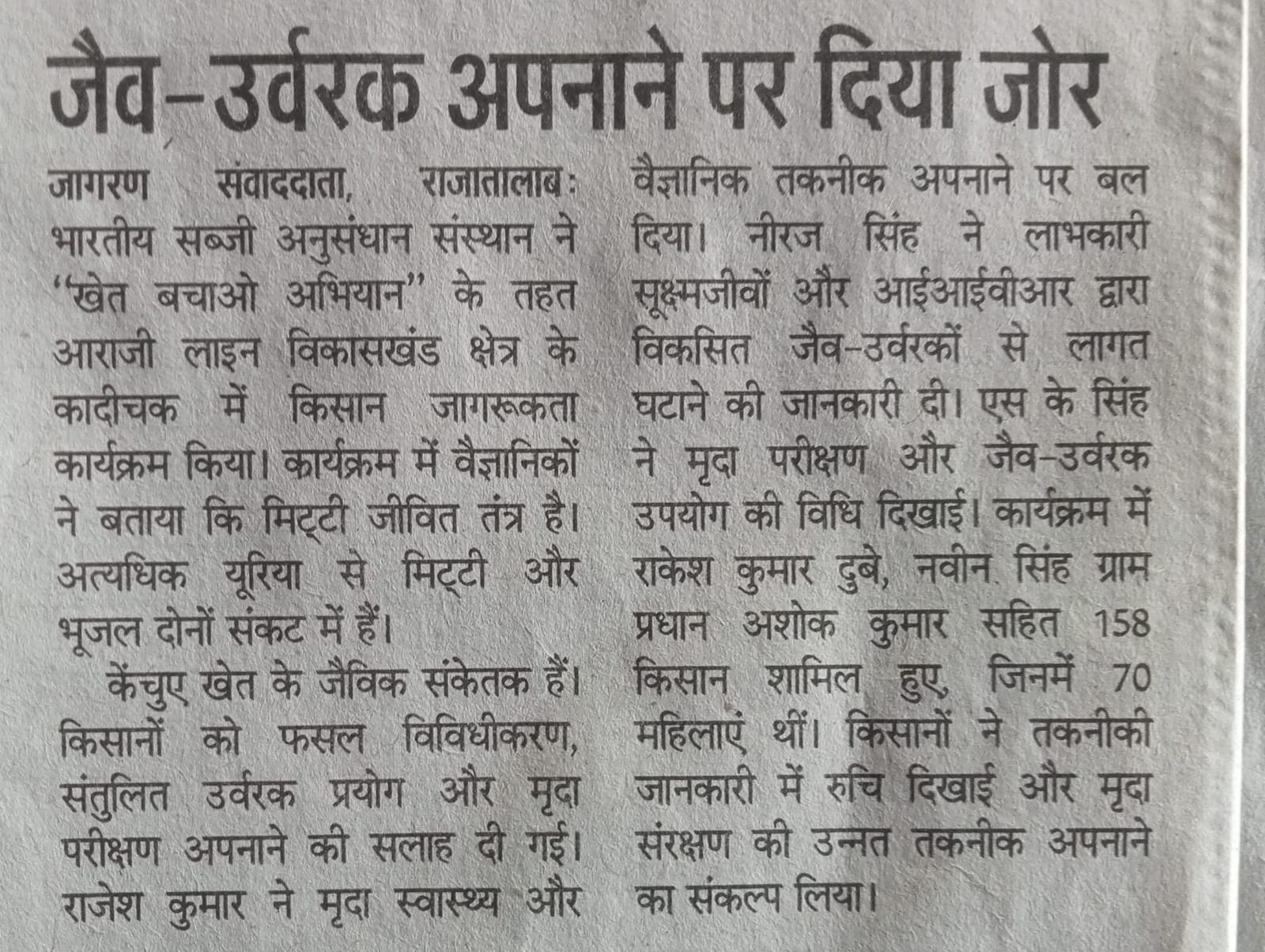 जैव-उर्वरक अपनाने पर दिया जोर

जागरण संवाददाता, राजातालाब: भारतीय सब्जी अनुसंधान संस्थान ने "खेत बचाओ अभियान" के तहत आराजी लाइन विकासखंड क्षेत्र के कादीचक में किसान जागरूकता कार्यक्रम किया। कार्यक्रम में वैज्ञानिकों ने बताया कि मिट्टी जीवित तंत्र है। अत्यधिक यूरिया से मिट्टी और भूजल दोनों संकट में हैं।

केंचुए खेत के जैविक संकेतक हैं। किसानों को फसल विविधीकरण, संतुलित उर्वरक प्रयोग और मृदा परीक्षण अपनाने की सलाह दी गई। राजेश कुमार ने मृदा स्वास्थ्य और वैज्ञानिक तकनीक अपनाने पर बल दिया। नीरज सिंह ने लाभकारी सूक्ष्मजीवों और आईआईवीआर द्वारा विकसित जैव-उर्वरकों से लागत घटाने की जानकारी दी। एस के सिंह ने मृदा परीक्षण और जैव-उर्वरक उपयोग की विधि दिखाई। कार्यक्रम में राकेश कुमार दुबे, नवीन सिंह ग्राम प्रधान अशोक कुमार सहित 158 किसान शामिल हुए, जिनमें 70 महिलाएं थीं। किसानों ने तकनीकी जानकारी में रुचि दिखाई और मृदा संरक्षण की उन्नत तकनीक अपनाने का संकल्प लिया।